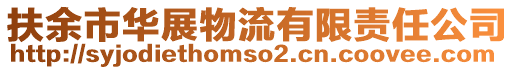 扶余市华展物流有限责任公司
http://syjodiethomso2.cn.coovee.com